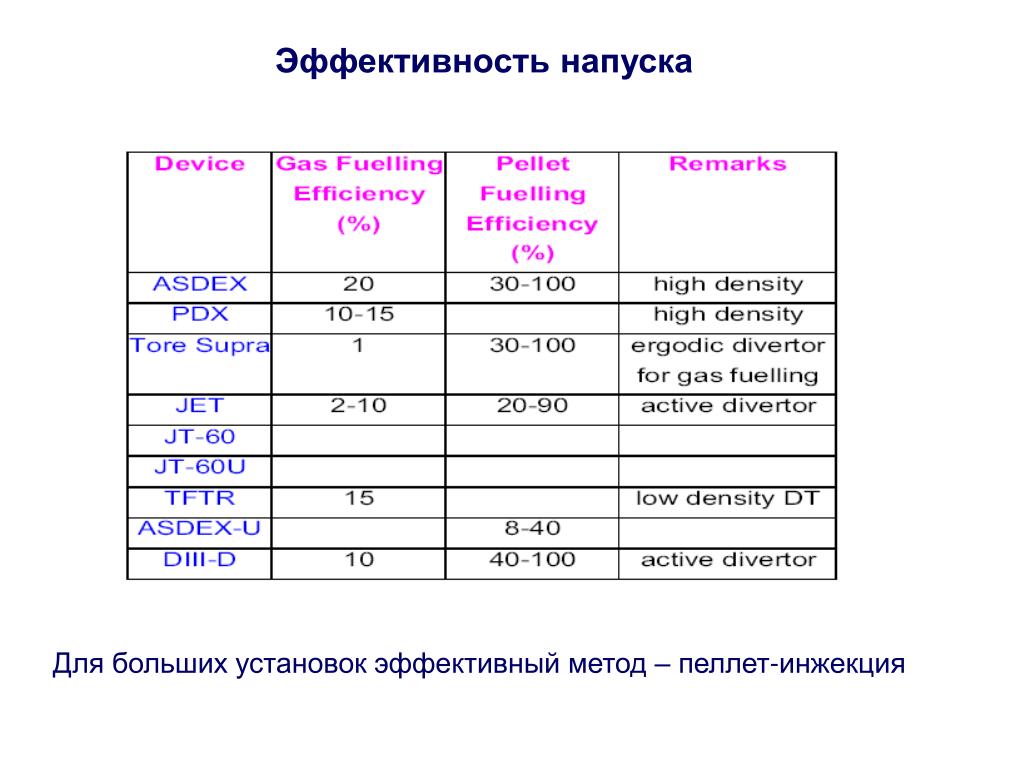 Эффективность напуска

| Device | Gas Fuelling Efficiency (%) | Pellet Fuelling Efficiency (%) | Remarks |
|---|---|---|---|
| ASDEX | 20 | 30-100 | high density |
| PDX | 10-15 | | high density |
| Tore Supra | 1 | 30-100 | ergodic divertor for gas fuelling |
| JET | 2-10 | 20-90 | active divertor |
| JT-60 | | | |
| JT-60U | | | |
| TFTR | 15 | | low density DT |
| ASDEX-U | | 8-40 | |
| DIII-D | 10 | 40-100 | active divertor |

Для больших установок эффективный метод – пеллет-инжекция